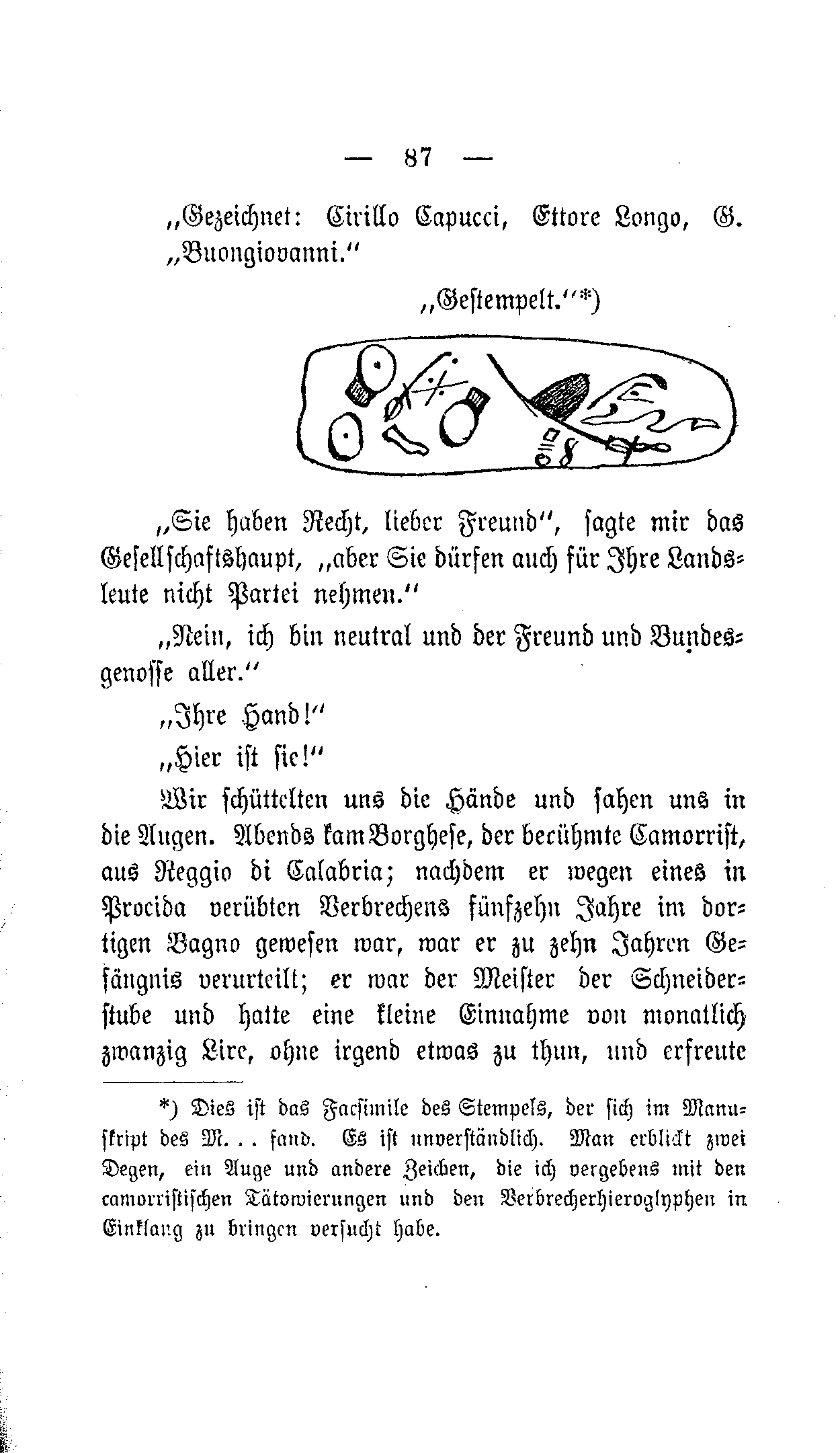 — 87 —

„Gezeichnet: Cirillo Capucci, Ettore Longo, G. „Buongiovanni.“

„Gestempelt.“*)

„Sie haben Recht, lieber Freund“, sagte mir das Gesellschaftshaupt, „aber Sie dürfen auch für Ihre Landsleute nicht Partei nehmen.“

„Nein, ich bin neutral und der Freund und Bundesgenosse aller.“

„Ihre Hand!“

„Hier ist sie!“

Wir schüttelten uns die Hände und sahen uns in die Augen. Abends kam Borghese, der berühmte Camorrist, aus Reggio di Calabria; nachdem er wegen eines in Procida verübten Verbrechens fünfzehn Jahre im dortigen Bagno gewesen war, war er zu zehn Jahren Gefängnis verurteilt; er war der Meister der Schneiderstube und hatte eine kleine Einnahme von monatlich zwanzig Lire, ohne irgend etwas zu thun, und erfreute

*) Dies ist das Facsimile des Stempels, der sich im Manuskript des M. . . fand. Es ist unverständlich. Man erblickt zwei Degen, ein Auge und andere Zeichen, die ich vergebens mit den camorristischen Tätowierungen und den Verbrecherhieroglyphen in Einklang zu bringen versucht habe.